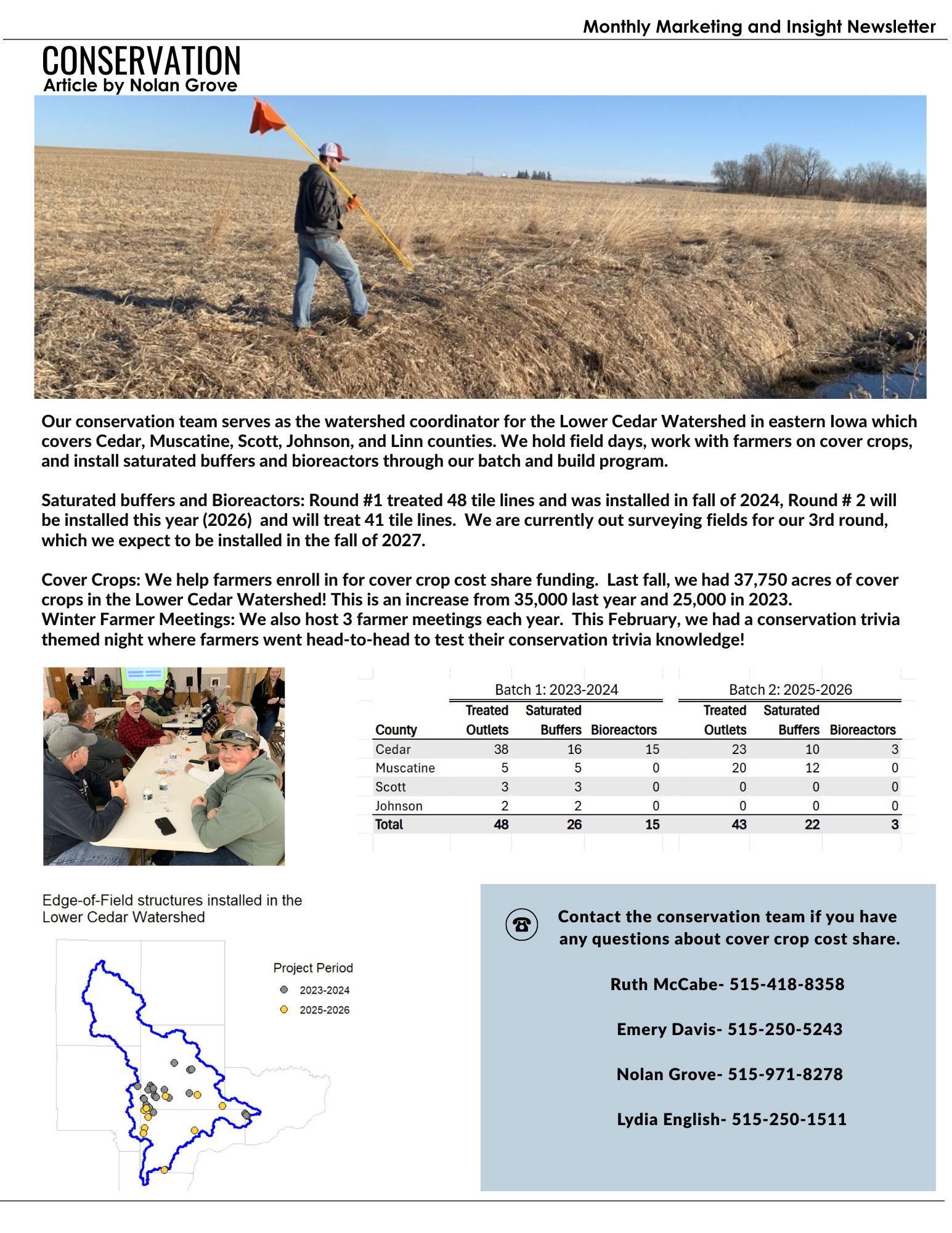 Monthly Marketing and Insight Newsletter

CONSERVATION
Article by Nolan Grove

Our conservation team serves as the watershed coordinator for the Lower Cedar Watershed in eastern Iowa which covers Cedar, Muscatine, Scott, Johnson, and Linn counties. We hold field days, work with farmers on cover crops, and install saturated buffers and bioreactors through our batch and build program.

Saturated buffers and Bioreactors: Round #1 treated 48 tile lines and was installed in fall of 2024, Round # 2 will be installed this year (2026) and will treat 41 tile lines. We are currently out surveying fields for our 3rd round, which we expect to be installed in the fall of 2027.

Cover Crops: We help farmers enroll in for cover crop cost share funding. Last fall, we had 37,750 acres of cover crops in the Lower Cedar Watershed! This is an increase from 35,000 last year and 25,000 in 2023.
Winter Farmer Meetings: We also host 3 farmer meetings each year. This February, we had a conservation trivia themed night where farmers went head-to-head to test their conservation trivia knowledge!

| | Batch 1: 2023-2024 | | | Batch 2: 2025-2026 | | |
|---|---|---|---|---|---|---|
| County | Treated Outlets | Saturated Buffers | Bioreactors | Treated Outlets | Saturated Buffers | Bioreactors |
| Cedar | 38 | 16 | 15 | 23 | 10 | 3 |
| Muscatine | 5 | 5 | 0 | 20 | 12 | 0 |
| Scott | 3 | 3 | 0 | 0 | 0 | 0 |
| Johnson | 2 | 2 | 0 | 0 | 0 | 0 |
| Total | 48 | 26 | 15 | 43 | 22 | 3 |

Edge-of-Field structures installed in the Lower Cedar Watershed

Project Period
2023-2024
2025-2026

Contact the conservation team if you have any questions about cover crop cost share.

Ruth McCabe- 515-418-8358

Emery Davis- 515-250-5243

Nolan Grove- 515-971-8278

Lydia English- 515-250-1511